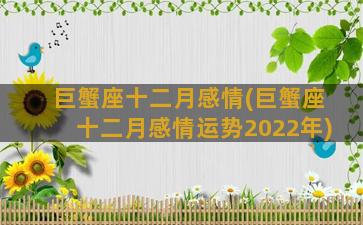 巨蟹座十二月感情(巨蟹座十二月感情运势2022年)